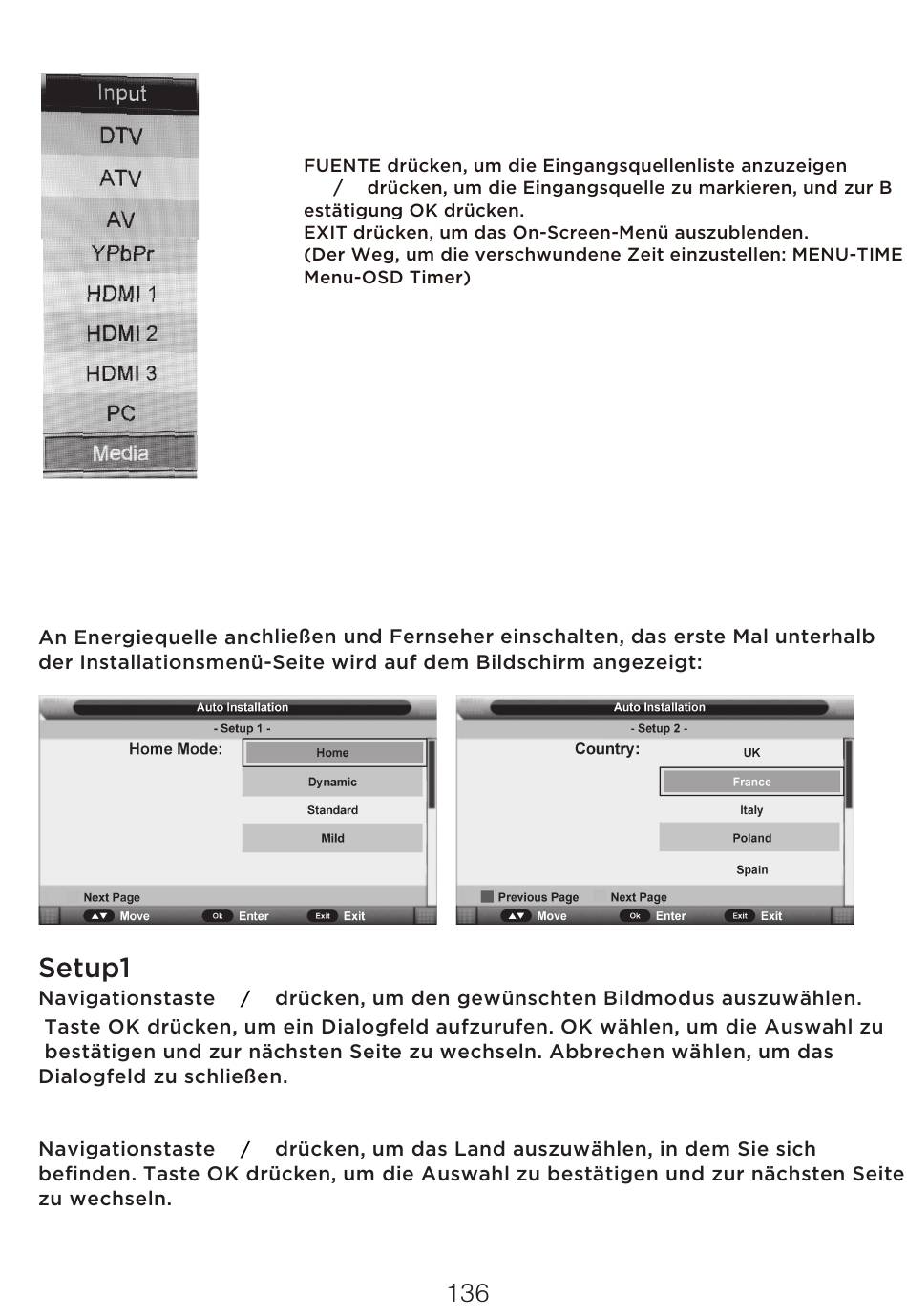 Input
DTV
ATV
AV
YPbPr
HDMI 1
HDMI 2
HDMI 3
PC
Media

FUENTE drücken, um die Eingangsquellenliste anzuzeigen
/ drücken, um die Eingangsquelle zu markieren, und zur B estätigung OK drücken.
EXIT drücken, um das On-Screen-Menü auszublenden.
(Der Weg, um die verschwundene Zeit einzustellen: MENU-TIME Menu-OSD Timer)

An Energiequelle anchließen und Fernseher einschalten, das erste Mal unterhalb der Installationsmenü-Seite wird auf dem Bildschirm angezeigt:

Auto Installation
- Setup 1 -
Home Mode:
Home
Dynamic
Standard
Mild
Next Page
Move Ok Enter Exit Exit

Auto Installation
- Setup 2 -
Country:
UK
France
Italy
Poland
Spain
Previous Page Next Page
Move Ok Enter Exit Exit

Setup1
Navigationstaste / drücken, um den gewünschten Bildmodus auszuwählen.
Taste OK drücken, um ein Dialogfeld aufzurufen. OK wählen, um die Auswahl zu bestätigen und zur nächsten Seite zu wechseln. Abbrechen wählen, um das Dialogfeld zu schließen.

Navigationstaste / drücken, um das Land auszuwählen, in dem Sie sich befinden. Taste OK drücken, um die Auswahl zu bestätigen und zur nächsten Seite zu wechseln.

136